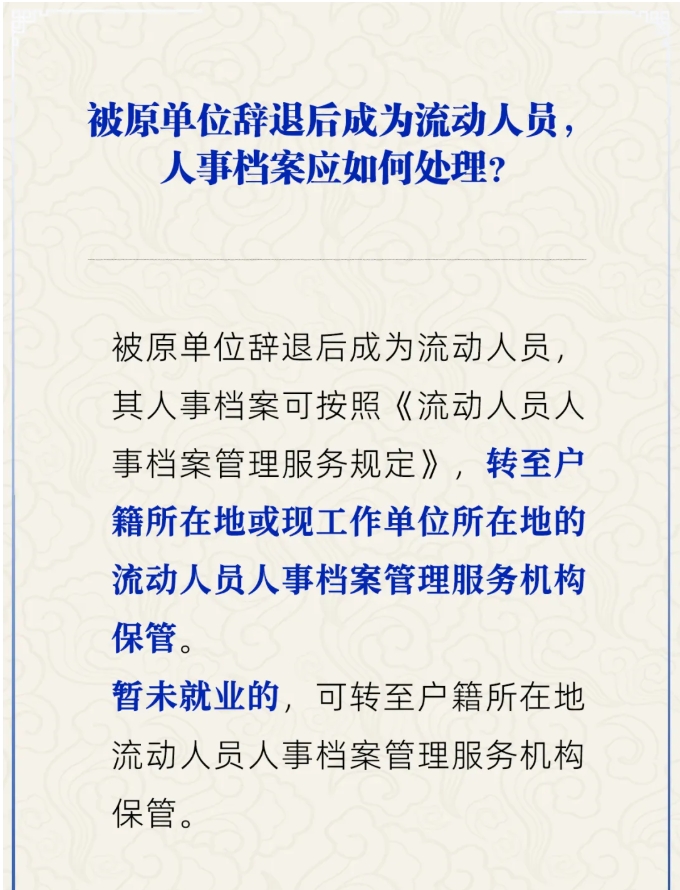 被原单位辞退后成为流动人员，
人事档案应如何处理？

被原单位辞退后成为流动人员，其人事档案可按照《流动人员人事档案管理服务规定》，转至户籍所在地或现工作单位所在地的流动人员人事档案管理服务机构保管。

暂未就业的，可转至户籍所在地流动人员人事档案管理服务机构保管。